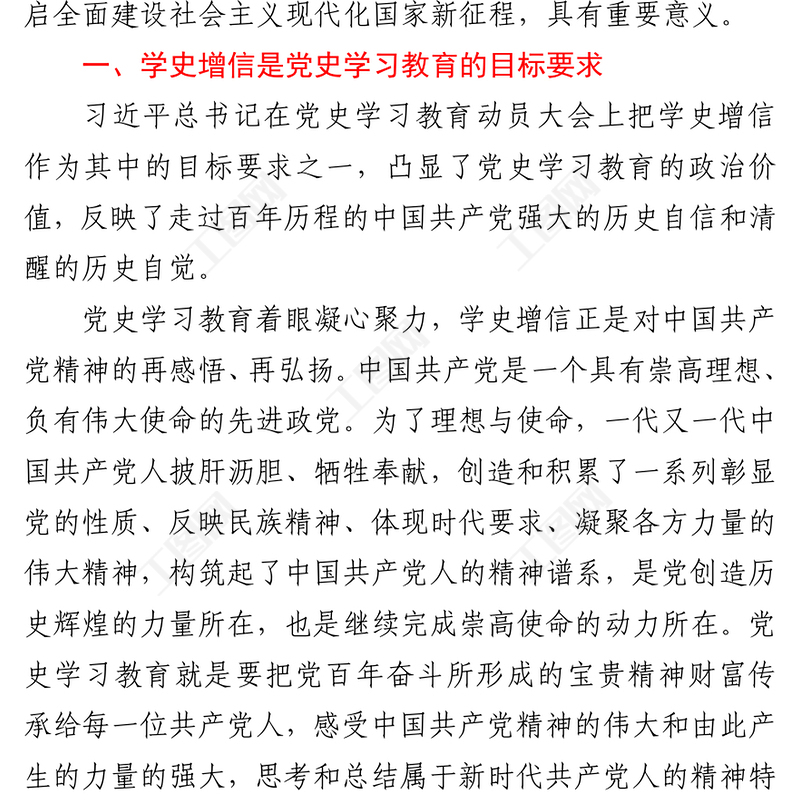 启全面建设社会主义现代化国家新征程，具有重要意义。

一、学史增信是党史学习教育的目标要求

习近平总书记在党史学习教育动员大会上把学史增信作为其中的目标要求之一，凸显了党史学习教育的政治价值，反映了走过百年历程的中国共产党强大的历史自信和清醒的历史自觉。

党史学习教育着眼凝心聚力，学史增信正是对中国共产党精神的再感悟、再弘扬。中国共产党是一个具有崇高理想、负有伟大使命的先进政党。为了理想与使命，一代又一代中国共产党人披肝沥胆、牺牲奉献，创造和积累了一系列彰显党的性质、反映民族精神、体现时代要求、凝聚各方力量的伟大精神，构筑起了中国共产党人的精神谱系，是党创造历史辉煌的力量所在，也是继续完成崇高使命的动力所在。党史学习教育就是要把党百年奋斗所形成的宝贵精神财富传承给每一位共产党人，感受中国共产党精神的伟大和由此产生的力量的强大，思考和总结属于新时代共产党人的精神特